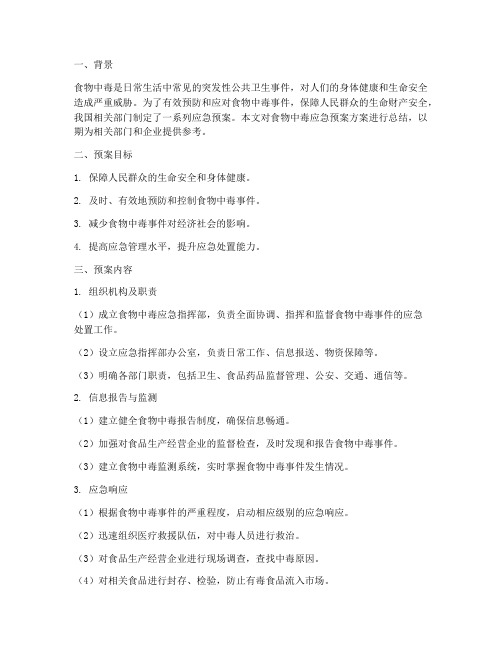 一、背景

食物中毒是日常生活中常见的突发性公共卫生事件，对人们的身体健康和生命安全造成严重威胁。为了有效预防和应对食物中毒事件，保障人民群众的生命财产安全，我国相关部门制定了一系列应急预案。本文对食物中毒应急预案方案进行总结，以期为相关部门和企业提供参考。

二、预案目标

1. 保障人民群众的生命安全和身体健康。

2. 及时、有效地预防和控制食物中毒事件。

3. 减少食物中毒事件对经济社会的影响。

4. 提高应急管理水平，提升应急处置能力。

三、预案内容

1. 组织机构及职责

（1）成立食物中毒应急指挥部，负责全面协调、指挥和监督食物中毒事件的应急处置工作。

（2）设立应急指挥部办公室，负责日常工作、信息报送、物资保障等。

（3）明确各部门职责，包括卫生、食品药品监督管理、公安、交通、通信等。

2. 信息报告与监测

（1）建立健全食物中毒报告制度，确保信息畅通。

（2）加强对食品生产经营企业的监督检查，及时发现和报告食物中毒事件。

（3）建立食物中毒监测系统，实时掌握食物中毒事件发生情况。

3. 应急响应

（1）根据食物中毒事件的严重程度，启动相应级别的应急响应。

（2）迅速组织医疗救援队伍，对中毒人员进行救治。

（3）对食品生产经营企业进行现场调查，查找中毒原因。

（4）对相关食品进行封存、检验，防止有毒食品流入市场。